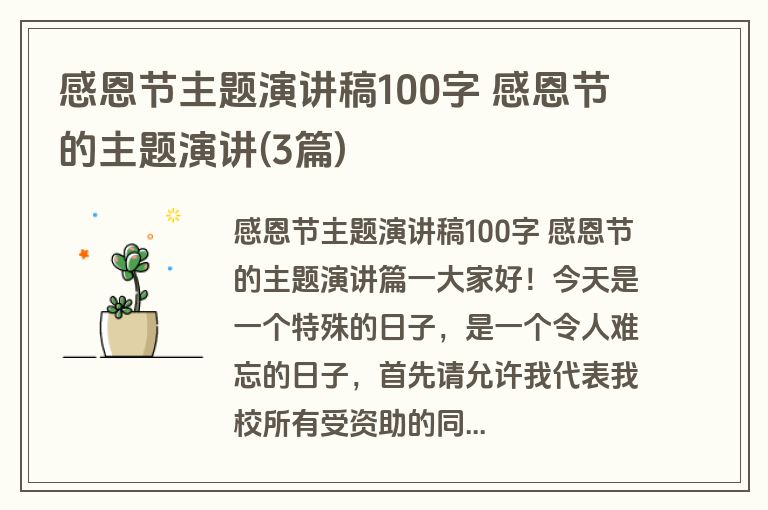 感恩节主题演讲稿100字 感恩节的主题演讲(3篇)

感恩节主题演讲稿100字 感恩节的主题演讲篇一大家好！今天是一个特殊的日子，是一个令人难忘的日子，首先请允许我代表我校所有受资助的同...